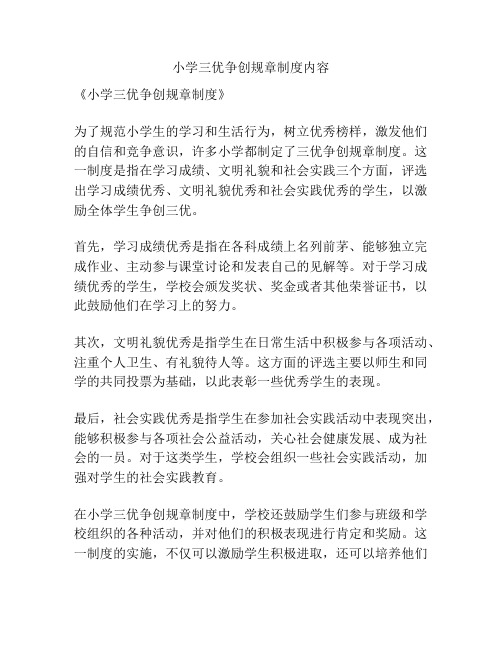 小学三优争创规章制度内容

《小学三优争创规章制度》

为了规范小学生的学习和生活行为，树立优秀榜样，激发他们的自信和竞争意识，许多小学都制定了三优争创规章制度。这一制度是指在学习成绩、文明礼貌和社会实践三个方面，评选出学习成绩优秀、文明礼貌优秀和社会实践优秀的学生，以激励全体学生争创三优。

首先，学习成绩优秀是指在各科成绩上名列前茅、能够独立完成作业、主动参与课堂讨论和发表自己的见解等。对于学习成绩优秀的学生，学校会颁发奖状、奖金或者其他荣誉证书，以此鼓励他们在学习上的努力。

其次，文明礼貌优秀是指学生在日常生活中积极参与各项活动、注重个人卫生、有礼貌待人等。这方面的评选主要以师生和同学的共同投票为基础，以此表彰一些优秀学生的表现。

最后，社会实践优秀是指学生在参加社会实践活动中表现突出，能够积极参与各项社会公益活动，关心社会健康发展、成为社会的一员。对于这类学生，学校会组织一些社会实践活动，加强对学生的社会实践教育。

在小学三优争创规章制度中，学校还鼓励学生们参与班级和学校组织的各种活动，并对他们的积极表现进行肯定和奖励。这一制度的实施，不仅可以激励学生积极进取，还可以培养他们